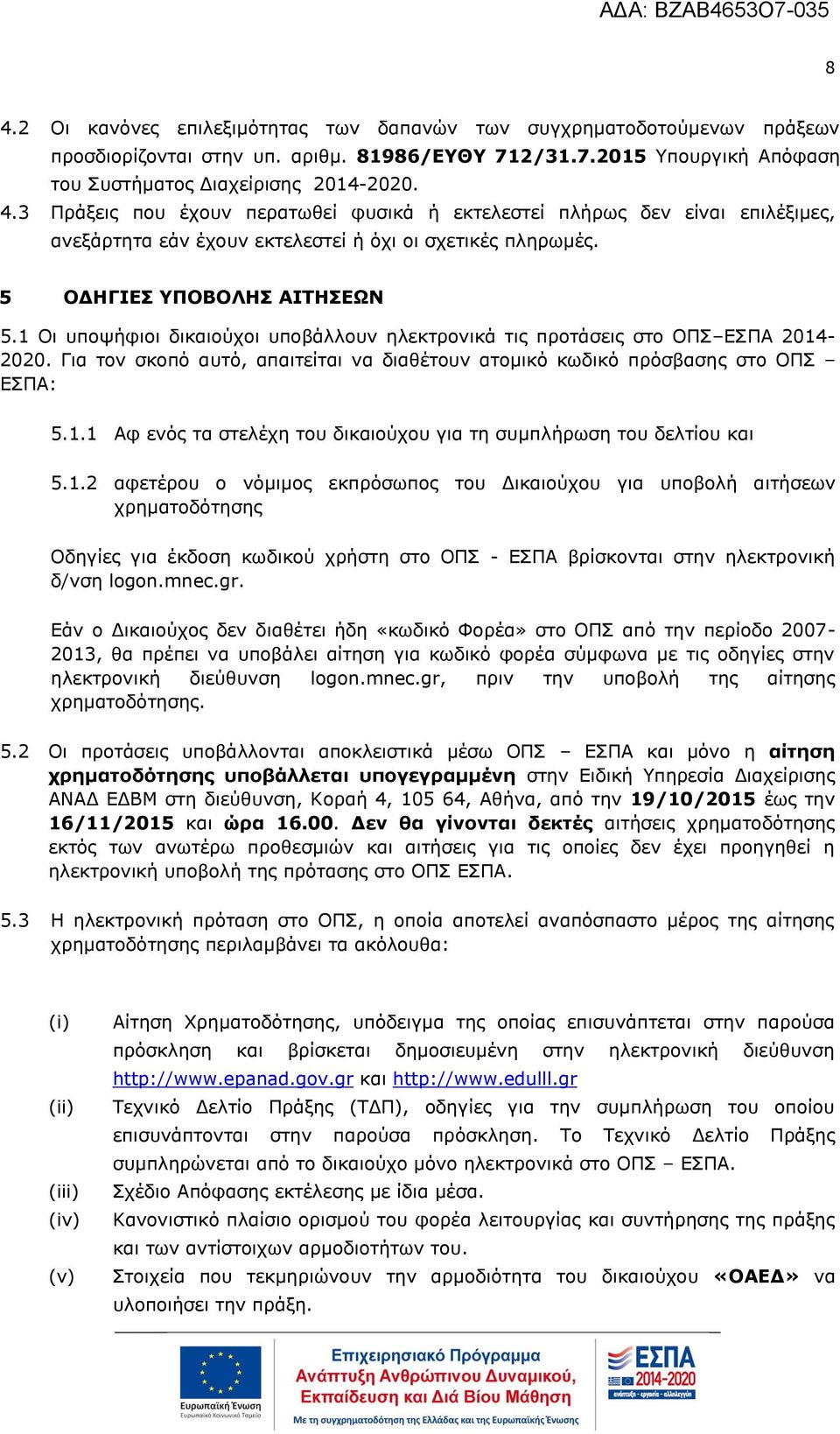 ΑΔΑ: ΒΖΑΒ4653Ο7-035

8

4.2 Οι κανόνες επιλεξιμότητας των δαπανών των συγχρηματοδοτούμενων πράξεων προσδιορίζονται στην υπ. αριθμ. 81986/ΕΥΘΥ 712/31.7.2015 Υπουργική Απόφαση του Συστήματος Διαχείρισης 2014-2020.
4.3 Πράξεις που έχουν περατωθεί φυσικά ή εκτελεστεί πλήρως δεν είναι επιλέξιμες, ανεξάρτητα εάν έχουν εκτελεστεί ή όχι οι σχετικές πληρωμές.

5 ΟΔΗΓΙΕΣ ΥΠΟΒΟΛΗΣ ΑΙΤΗΣΕΩΝ

5.1 Οι υποψήφιοι δικαιούχοι υποβάλλουν ηλεκτρονικά τις προτάσεις στο ΟΠΣ–ΕΣΠΑ 2014-2020. Για τον σκοπό αυτό, απαιτείται να διαθέτουν ατομικό κωδικό πρόσβασης στο ΟΠΣ – ΕΣΠΑ:

5.1.1 Αφ ενός τα στελέχη του δικαιούχου για τη συμπλήρωση του δελτίου και

5.1.2 αφετέρου ο νόμιμος εκπρόσωπος του Δικαιούχου για υποβολή αιτήσεων χρηματοδότησης

Οδηγίες για έκδοση κωδικού χρήστη στο ΟΠΣ - ΕΣΠΑ βρίσκονται στην ηλεκτρονική δ/νση logon.mnec.gr.

Εάν ο Δικαιούχος δεν διαθέτει ήδη «κωδικό Φορέα» στο ΟΠΣ από την περίοδο 2007-2013, θα πρέπει να υποβάλει αίτηση για κωδικό φορέα σύμφωνα με τις οδηγίες στην ηλεκτρονική διεύθυνση logon.mnec.gr, πριν την υποβολή της αίτησης χρηματοδότησης.

5.2 Οι προτάσεις υποβάλλονται αποκλειστικά μέσω ΟΠΣ – ΕΣΠΑ και μόνο η αίτηση χρηματοδότησης υποβάλλεται υπογεγραμμένη στην Ειδική Υπηρεσία Διαχείρισης ΑΝΑΔ ΕΔΒΜ στη διεύθυνση, Κοραή 4, 105 64, Αθήνα, από την 19/10/2015 έως την 16/11/2015 και ώρα 16.00. Δεν θα γίνονται δεκτές αιτήσεις χρηματοδότησης εκτός των ανωτέρω προθεσμιών και αιτήσεις για τις οποίες δεν έχει προηγηθεί η ηλεκτρονική υποβολή της πρότασης στο ΟΠΣ ΕΣΠΑ.

5.3 Η ηλεκτρονική πρόταση στο ΟΠΣ, η οποία αποτελεί αναπόσπαστο μέρος της αίτησης χρηματοδότησης περιλαμβάνει τα ακόλουθα:

(i) Αίτηση Χρηματοδότησης, υπόδειγμα της οποίας επισυνάπτεται στην παρούσα πρόσκληση και βρίσκεται δημοσιευμένη στην ηλεκτρονική διεύθυνση http://www.epanad.gov.gr και http://www.edulll.gr
(ii) Τεχνικό Δελτίο Πράξης (ΤΔΠ), οδηγίες για την συμπλήρωση του οποίου επισυνάπτονται στην παρούσα πρόσκληση. Το Τεχνικό Δελτίο Πράξης συμπληρώνεται από το δικαιούχο μόνο ηλεκτρονικά στο ΟΠΣ – ΕΣΠΑ.
(iii) Σχέδιο Απόφασης εκτέλεσης με ίδια μέσα.
(iv) Κανονιστικό πλαίσιο ορισμού του φορέα λειτουργίας και συντήρησης της πράξης και των αντίστοιχων αρμοδιοτήτων του.
(v) Στοιχεία που τεκμηριώνουν την αρμοδιότητα του δικαιούχου «ΟΑΕΔ» να υλοποιήσει την πράξη.

Ευρωπαϊκή Ένωση
Ευρωπαϊκό Κοινωνικό Ταμείο
Επιχειρησιακό Πρόγραμμα
Ανάπτυξη Ανθρώπινου Δυναμικού, Εκπαίδευση και Διά Βίου Μάθηση
Με τη συγχρηματοδότηση της Ελλάδας και της Ευρωπαϊκής Ένωσης
ΕΣΠΑ 2014-2020
ανάπτυξη - εργασία - αλληλεγγύη